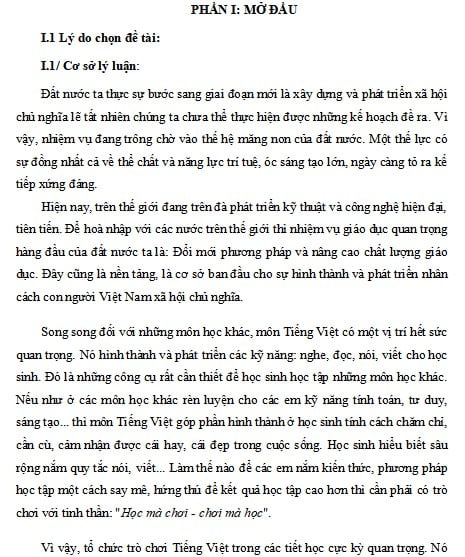 PHẦN I: MỞ ĐẦU

I.1 Lý do chọn đề tài:

I.1/ Cơ sở lý luận:

Đất nước ta thực sự bước sang giai đoạn mới là xây dựng và phát triển xã hội chủ nghĩa lẽ tất nhiên chúng ta chưa thể thực hiện được những kế hoạch đề ra. Vì vậy, nhiệm vụ đang trông chờ vào thế hệ măng non của đất nước. Một thế lực có sự đồng nhất cả về thể chất và năng lực trí tuệ, óc sáng tạo lớn, ngày càng tỏ ra kế tiếp xứng đáng.

Hiện nay, trên thế giới đang trên đà phát triển kỹ thuật và công nghệ hiện đại, tiên tiến. Để hoà nhập với các nước trên thế giới thì nhiệm vụ giáo dục quan trọng hàng đầu của đất nước ta là: Đổi mới phương pháp và nâng cao chất lượng giáo dục. Đây cũng là nền tảng, là cơ sở ban đầu cho sự hình thành và phát triển nhân cách con người Việt Nam xã hội chủ nghĩa.

Song song đối với những môn học khác, môn Tiếng Việt có một vị trí hết sức quan trọng. Nó hình thành và phát triển các kỹ năng: nghe, đọc, nói, viết cho học sinh. Đó là những công cụ rất cần thiết để học sinh học tập những môn học khác. Nếu như ở các môn học khác rèn luyện cho các em kỹ năng tính toán, tư duy, sáng tạo... thì môn Tiếng Việt góp phần hình thành ở học sinh tính cách chăm chỉ, cần cù, cảm nhận được cái hay, cái đẹp trong cuộc sống. Học sinh hiểu biết sâu rộng nắm quy tắc nói, viết... Làm thế nào để các em nắm kiến thức, phương pháp học tập một cách say mê, hứng thú để kết quả học tập cao hơn thì cần phải có trò chơi với tinh thần: "Học mà chơi - chơi mà học".

Vì vậy, tổ chức trò chơi Tiếng Việt trong các tiết học cực kỳ quan trọng. Nó